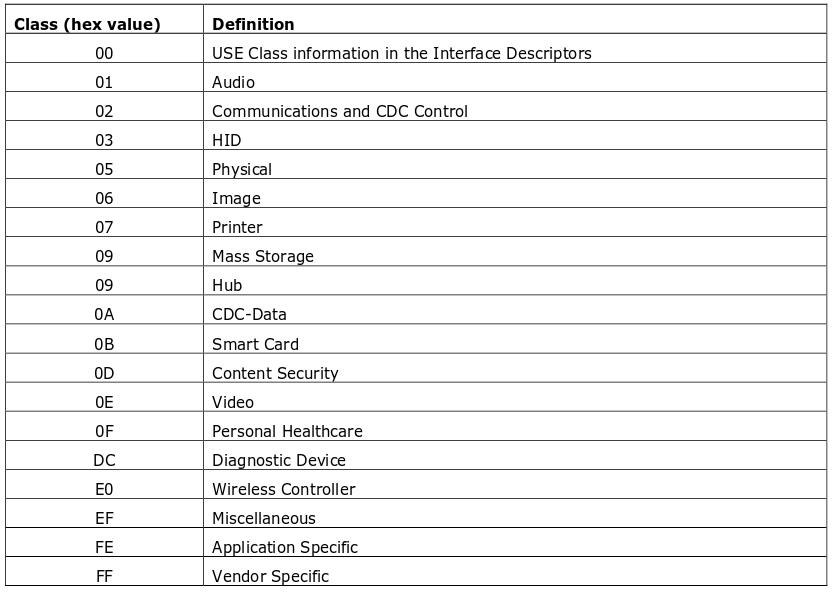 | Class (hex value) | Definition |
|---|---|
| 00 | USE Class information in the Interface Descriptors |
| 01 | Audio |
| 02 | Communications and CDC Control |
| 03 | HID |
| 05 | Physical |
| 06 | Image |
| 07 | Printer |
| 09 | Mass Storage |
| 09 | Hub |
| 0A | CDC-Data |
| 0B | Smart Card |
| 0D | Content Security |
| 0E | Video |
| 0F | Personal Healthcare |
| DC | Diagnostic Device |
| E0 | Wireless Controller |
| EF | Miscellaneous |
| FE | Application Specific |
| FF | Vendor Specific |